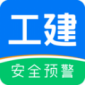 工建

安全预警